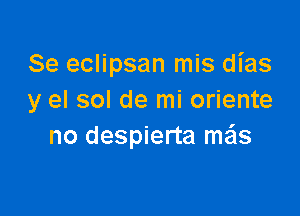 Se eclipsan mis días
y el sol de mi oriente
no despierta más